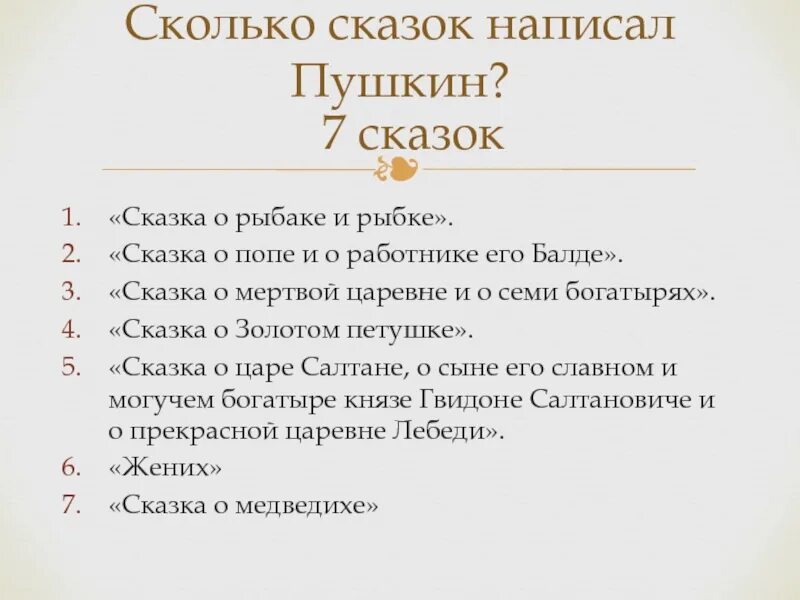 Сколько сказок написал Пушкин?
7 сказок

1. «Сказка о рыбаке и рыбке».
2. «Сказка о попе и о работнике его Балде».
3. «Сказка о мертвой царевне и о семи богатырях».
4. «Сказка о Золотом петушке».
5. «Сказка о царе Салтане, о сыне его славном и могучем богатыре князе Гвидоне Салтановиче и о прекрасной царевне Лебеди».
6. «Жених»
7. «Сказка о медведихе»